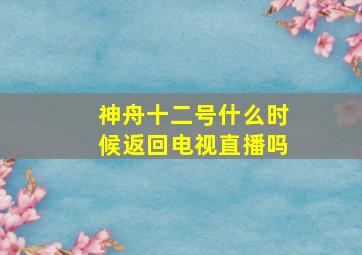 神舟十二号什么时候返回电视直播吗